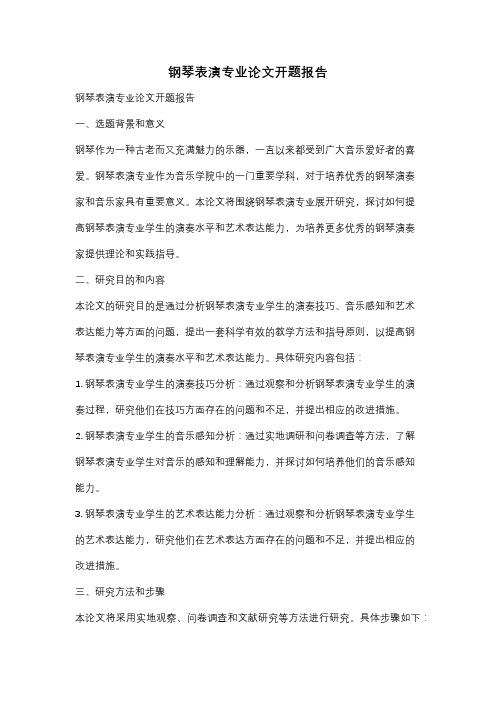 钢琴表演专业论文开题报告

钢琴表演专业论文开题报告

一、选题背景和意义

钢琴作为一种古老而又充满魅力的乐器，一直以来都受到广大音乐爱好者的喜爱。钢琴表演专业作为音乐学院中的一门重要学科，对于培养优秀的钢琴演奏家和音乐家具有重要意义。本论文将围绕钢琴表演专业展开研究，探讨如何提高钢琴表演专业学生的演奏水平和艺术表达能力，为培养更多优秀的钢琴演奏家提供理论和实践指导。

二、研究目的和内容

本论文的研究目的是通过分析钢琴表演专业学生的演奏技巧、音乐感知和艺术表达能力等方面的问题，提出一套科学有效的教学方法和指导原则，以提高钢琴表演专业学生的演奏水平和艺术表达能力。具体研究内容包括：

1. 钢琴表演专业学生的演奏技巧分析：通过观察和分析钢琴表演专业学生的演奏过程，研究他们在技巧方面存在的问题和不足，并提出相应的改进措施。

2. 钢琴表演专业学生的音乐感知分析：通过实地调研和问卷调查等方法，了解钢琴表演专业学生对音乐的感知和理解能力，并探讨如何培养他们的音乐感知能力。

3. 钢琴表演专业学生的艺术表达能力分析：通过观察和分析钢琴表演专业学生的艺术表达能力，研究他们在艺术表达方面存在的问题和不足，并提出相应的改进措施。

三、研究方法和步骤

本论文将采用实地观察、问卷调查和文献研究等方法进行研究。具体步骤如下：